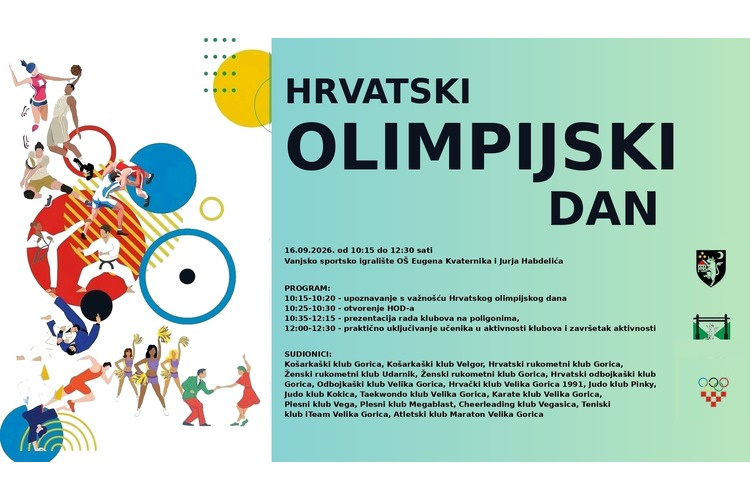 HRVATSKI
OLIMPIJSKI
DAN

16.09.2026. od 10:15 do 12:30 sati
Vanjsko sportsko igralište OŠ Eugena Kvaternika i Jurja Habdelića

PROGRAM:
10:15-10:20 - upoznavanje s važnošću Hrvatskog olimpijskog dana
10:25-10:30 - otvorenje HOD-a
10:35-12:15 - prezentacija rada klubova na poligonima,
12:00-12:30 - praktično uključivanje učenika u aktivnosti klubova i završetak aktivnosti

SUDIONICI:
Košarkaški klub Gorica, Košarkaški klub Velgor, Hrvatski rukometni klub Gorica, Ženski rukometni klub Udarnik, Ženski rukometni klub Gorica, Hrvatski odbojkaški klub Gorica, Odbojkaški klub Velika Gorica, Hrvački klub Velika Gorica 1991, Judo klub Pinky, Judo klub Kokica, Taekwondo klub Velika Gorica, Karate klub Velika Gorica, Plesni klub Vega, Plesni klub Megablast, Cheerleading klub Vegasica, Teniski klub iTeam Velika Gorica, Atletski klub Maraton Velika Gorica